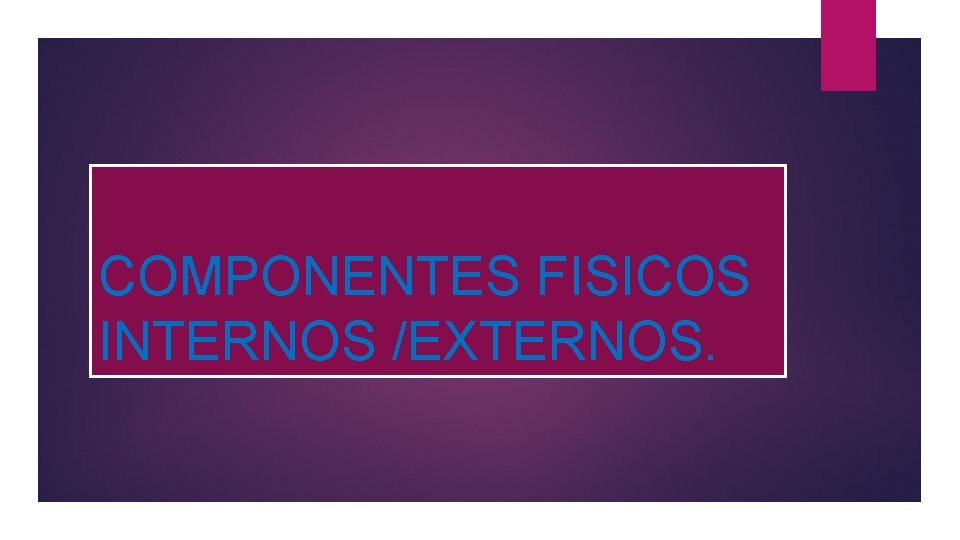 COMPONENTES FISICOS INTERNOS /EXTERNOS.